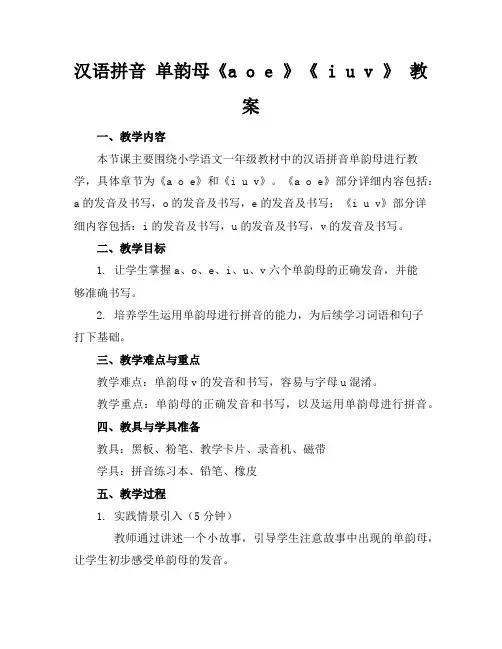 汉语拼音 单韵母《a o e 》《 i u v 》 教案

一、教学内容

本节课主要围绕小学语文一年级教材中的汉语拼音单韵母进行教学，具体章节为《a o e》和《i u v》。《a o e》部分详细内容包括：a的发音及书写，o的发音及书写，e的发音及书写；《i u v》部分详细内容包括：i的发音及书写，u的发音及书写，v的发音及书写。

二、教学目标

1. 让学生掌握a、o、e、i、u、v六个单韵母的正确发音，并能够准确书写。

2. 培养学生运用单韵母进行拼音的能力，为后续学习词语和句子打下基础。

三、教学难点与重点

教学难点：单韵母v的发音和书写，容易与字母u混淆。

教学重点：单韵母的正确发音和书写，以及运用单韵母进行拼音。

四、教具与学具准备

教具：黑板、粉笔、教学卡片、录音机、磁带

学具：拼音练习本、铅笔、橡皮

五、教学过程

1. 实践情景引入（5分钟）

教师通过讲述一个小故事，引导学生注意故事中出现的单韵母，让学生初步感受单韵母的发音。